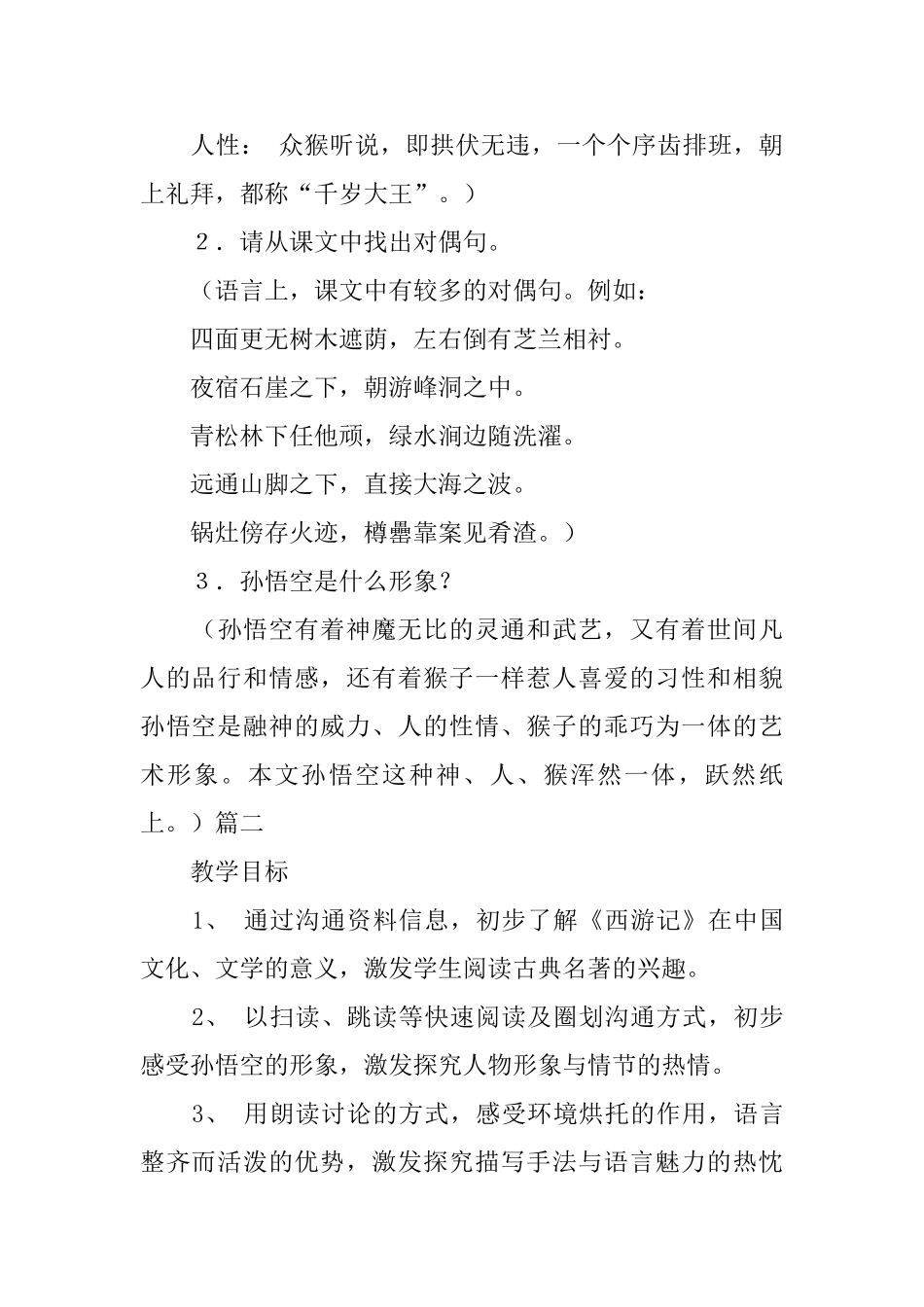 人性： 众猴听说，即拱伏无违，一个个序齿排班，朝上礼拜，都称“千岁大王”。）

２．请从课文中找出对偶句。

（语言上，课文中有较多的对偶句。例如：

四面更无树木遮荫，左右倒有芝兰相衬。

夜宿石崖之下，朝游峰洞之中。

青松林下任他顽，绿水涧边随洗濯。

远通山脚之下，直接大海之波。

锅灶傍存火迹，樽罍靠案见肴渣。）

３．孙悟空是什么形象？

（孙悟空有着神魔无比的灵通和武艺，又有着世间凡人的品行和情感，还有着猴子一样惹人喜爱的习性和相貌孙悟空是融神的威力、人的性情、猴子的乖巧为一体的艺术形象。本文孙悟空这种神、人、猴浑然一体，跃然纸上。）篇二

教学目标

1、 通过沟通资料信息，初步了解《西游记》在中国文化、文学的意义，激发学生阅读古典名著的兴趣。

2、 以扫读、跳读等快速阅读及圈划沟通方式，初步感受孙悟空的形象，激发探究人物形象与情节的热情。

3、 用朗读讨论的方式，感受环境烘托的作用，语言整齐而活泼的优势，激发探究描写手法与语言魅力的热忱